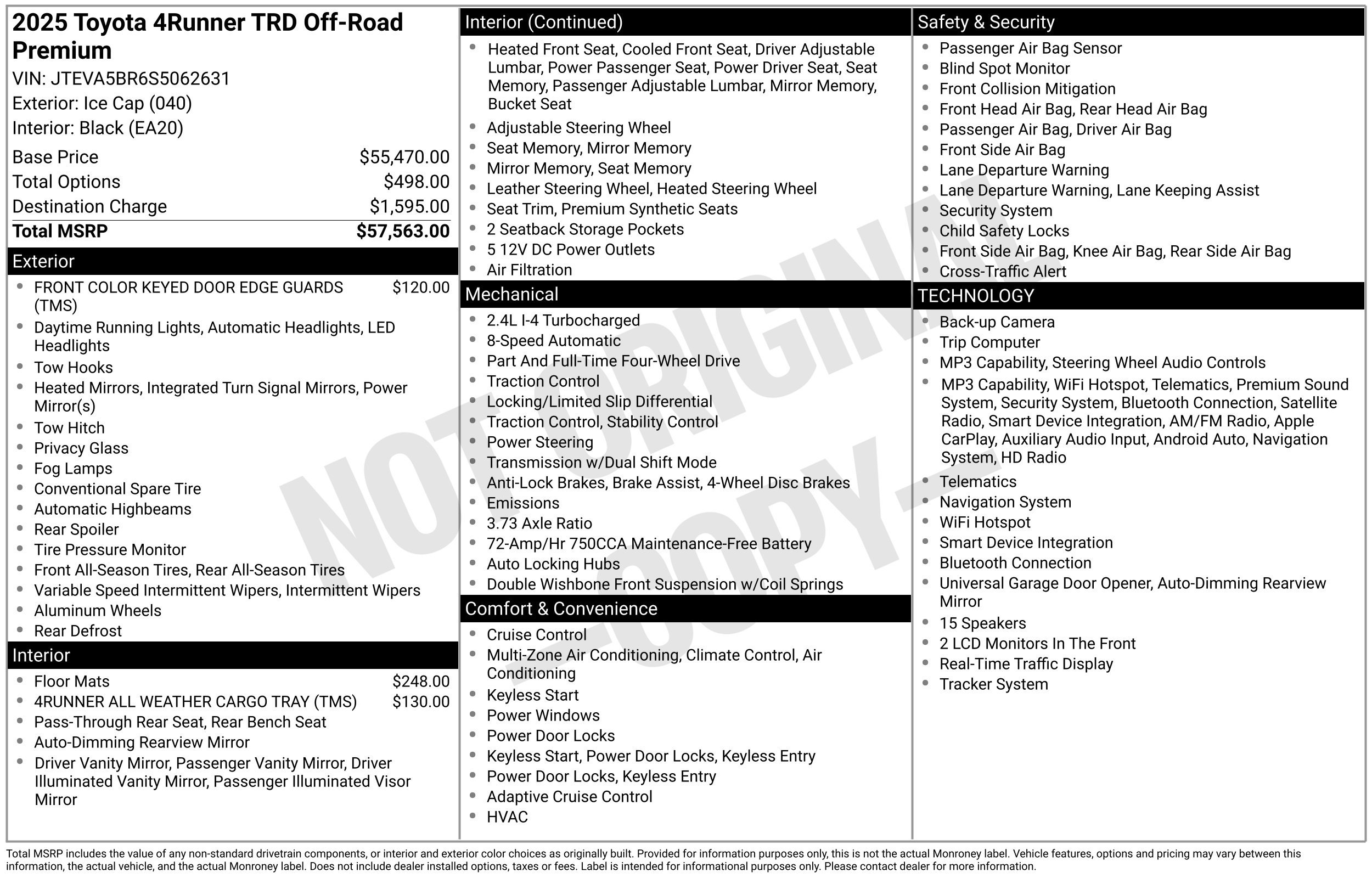 2025 Toyota 4Runner TRD Off-Road Premium

VIN: JTEVA5BR6S5062631
Exterior: Ice Cap (040)
Interior: Black (EA20)

Base Price $55,470.00
Total Options $498.00
Destination Charge $1,595.00
Total MSRP $57,563.00

Exterior
• FRONT COLOR KEYED DOOR EDGE GUARDS (TMS) $120.00
• Daytime Running Lights, Automatic Headlights, LED Headlights
• Tow Hooks
• Heated Mirrors, Integrated Turn Signal Mirrors, Power Mirror(s)
• Tow Hitch
• Privacy Glass
• Fog Lamps
• Conventional Spare Tire
• Automatic Highbeams
• Rear Spoiler
• Tire Pressure Monitor
• Front All-Season Tires, Rear All-Season Tires
• Variable Speed Intermittent Wipers, Intermittent Wipers
• Aluminum Wheels
• Rear Defrost

Interior
• Floor Mats $248.00
• 4RUNNER ALL WEATHER CARGO TRAY (TMS) $130.00
• Pass-Through Rear Seat, Rear Bench Seat
• Auto-Dimming Rearview Mirror
• Driver Vanity Mirror, Passenger Vanity Mirror, Driver Illuminated Vanity Mirror, Passenger Illuminated Visor Mirror

Interior (Continued)
• Heated Front Seat, Cooled Front Seat, Driver Adjustable Lumbar, Power Passenger Seat, Power Driver Seat, Seat Memory, Passenger Adjustable Lumbar, Mirror Memory, Bucket Seat
• Adjustable Steering Wheel
• Seat Memory, Mirror Memory
• Mirror Memory, Seat Memory
• Leather Steering Wheel, Heated Steering Wheel
• Seat Trim, Premium Synthetic Seats
• 2 Seatback Storage Pockets
• 5 12V DC Power Outlets
• Air Filtration

Mechanical
• 2.4L I-4 Turbocharged
• 8-Speed Automatic
• Part And Full-Time Four-Wheel Drive
• Traction Control
• Locking/Limited Slip Differential
• Traction Control, Stability Control
• Power Steering
• Transmission w/Dual Shift Mode
• Anti-Lock Brakes, Brake Assist, 4-Wheel Disc Brakes
• Emissions
• 3.73 Axle Ratio
• 72-Amp/Hr 750CCA Maintenance-Free Battery
• Auto Locking Hubs
• Double Wishbone Front Suspension w/Coil Springs

Comfort & Convenience
• Cruise Control
• Multi-Zone Air Conditioning, Climate Control, Air Conditioning
• Keyless Start
• Power Windows
• Power Door Locks
• Keyless Start, Power Door Locks, Keyless Entry
• Power Door Locks, Keyless Entry
• Adaptive Cruise Control
• HVAC

Safety & Security
• Passenger Air Bag Sensor
• Blind Spot Monitor
• Front Collision Mitigation
• Front Head Air Bag, Rear Head Air Bag
• Passenger Air Bag, Driver Air Bag
• Front Side Air Bag
• Lane Departure Warning
• Lane Departure Warning, Lane Keeping Assist
• Security System
• Child Safety Locks
• Front Side Air Bag, Knee Air Bag, Rear Side Air Bag
• Cross-Traffic Alert

TECHNOLOGY
• Back-up Camera
• Trip Computer
• MP3 Capability, Steering Wheel Audio Controls
• MP3 Capability, WiFi Hotspot, Telematics, Premium Sound System, Security System, Bluetooth Connection, Satellite Radio, Smart Device Integration, AM/FM Radio, Apple CarPlay, Auxiliary Audio Input, Android Auto, Navigation System, HD Radio
• Telematics
• Navigation System
• WiFi Hotspot
• Smart Device Integration
• Bluetooth Connection
• Universal Garage Door Opener, Auto-Dimming Rearview Mirror
• 15 Speakers
• 2 LCD Monitors In The Front
• Real-Time Traffic Display
• Tracker System

Total MSRP includes the value of any non-standard drivetrain components, or interior and exterior color choices as originally built. Provided for information purposes only, this is not the actual Monroney label. Vehicle features, options and pricing may vary between this information, the actual vehicle, and the actual Monroney label. Does not include dealer installed options, taxes or fees. Label is intended for informational purposes only. Please contact dealer for more information.

NOT ORIGINAL - COPY -